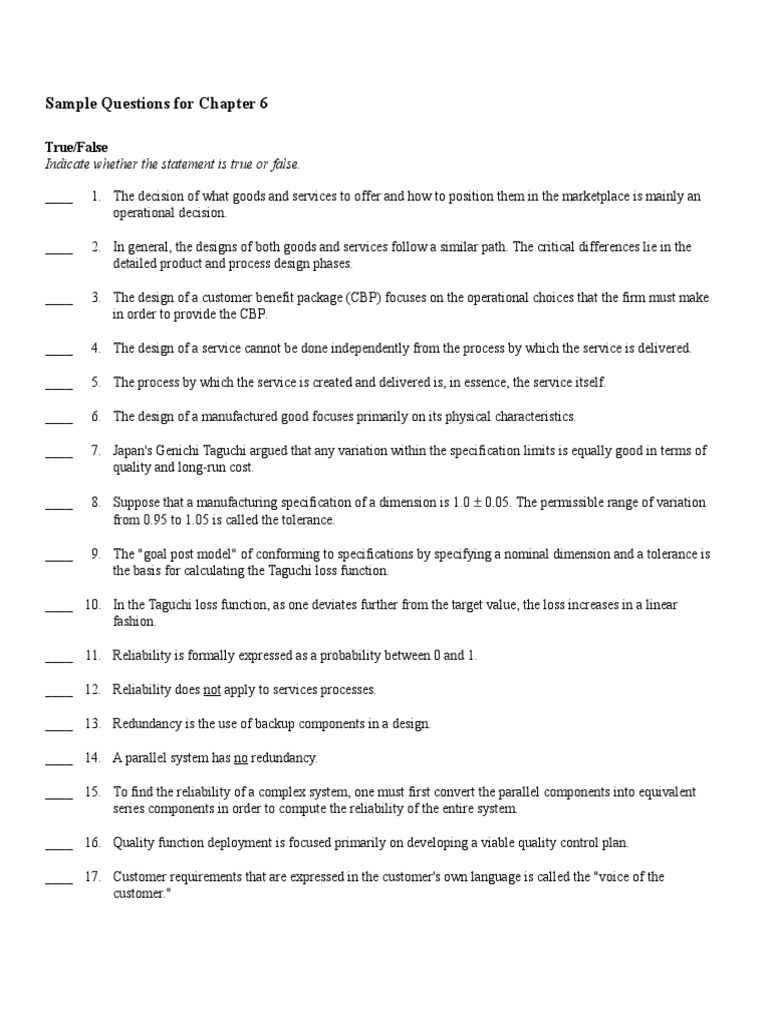 Sample Questions for Chapter 6

True/False
Indicate whether the statement is true or false.

____ 1. The decision of what goods and services to offer and how to position them in the marketplace is mainly an operational decision.

____ 2. In general, the designs of both goods and services follow a similar path. The critical differences lie in the detailed product and process design phases.

____ 3. The design of a customer benefit package (CBP) focuses on the operational choices that the firm must make in order to provide the CBP.

____ 4. The design of a service cannot be done independently from the process by which the service is delivered.

____ 5. The process by which the service is created and delivered is, in essence, the service itself.

____ 6. The design of a manufactured good focuses primarily on its physical characteristics.

____ 7. Japan's Genichi Taguchi argued that any variation within the specification limits is equally good in terms of quality and long-run cost.

____ 8. Suppose that a manufacturing specification of a dimension is $1.0 \pm 0.05$. The permissible range of variation from 0.95 to 1.05 is called the tolerance.

____ 9. The "goal post model" of conforming to specifications by specifying a nominal dimension and a tolerance is the basis for calculating the Taguchi loss function.

____ 10. In the Taguchi loss function, as one deviates further from the target value, the loss increases in a linear fashion.

____ 11. Reliability is formally expressed as a probability between 0 and 1.

____ 12. Reliability does not apply to services processes.

____ 13. Redundancy is the use of backup components in a design.

____ 14. A parallel system has no redundancy.

____ 15. To find the reliability of a complex system, one must first convert the parallel components into equivalent series components in order to compute the reliability of the entire system.

____ 16. Quality function deployment is focused primarily on developing a viable quality control plan.

____ 17. Customer requirements that are expressed in the customer's own language is called the "voice of the customer."